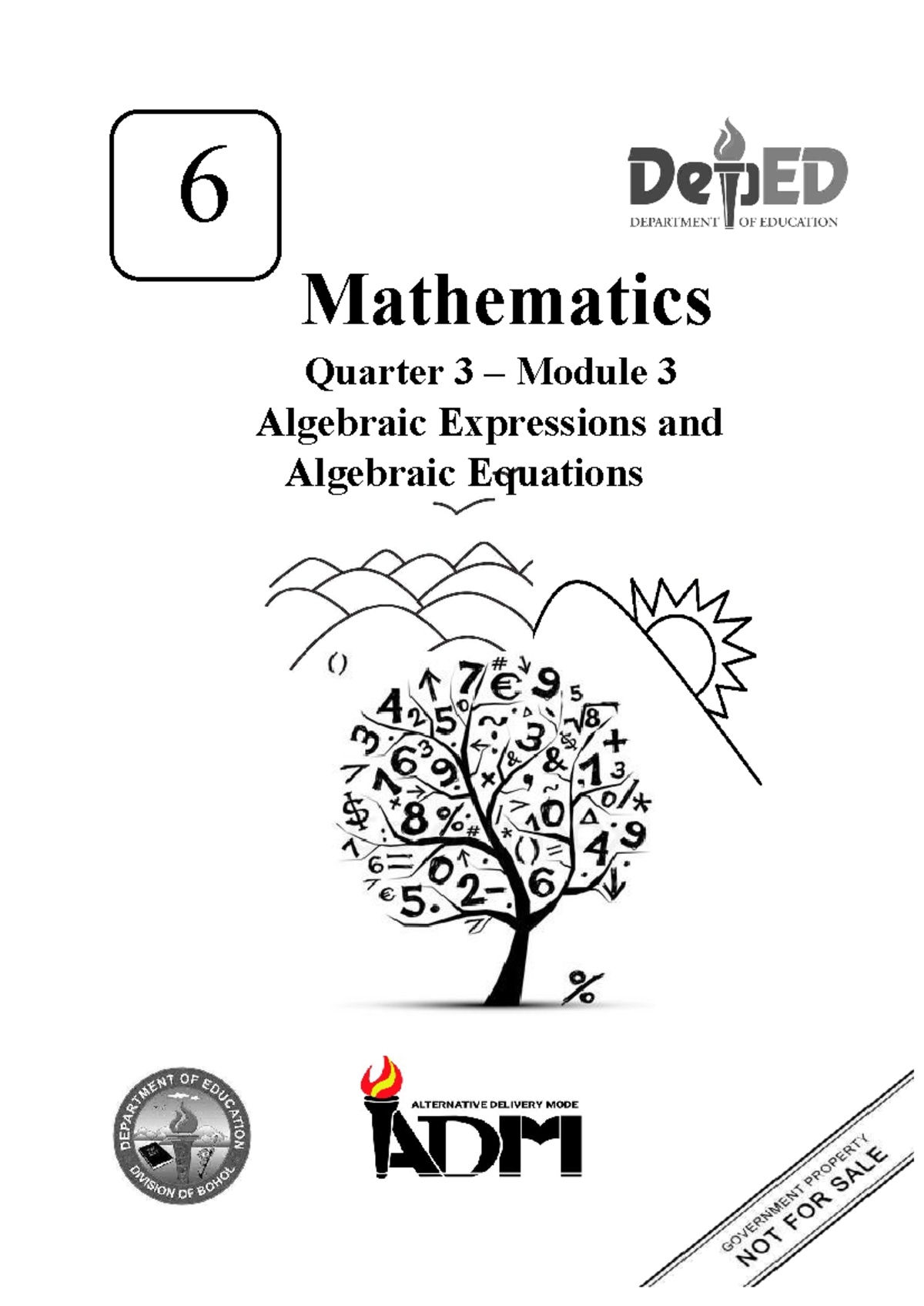 6

DepED
DEPARTMENT OF EDUCATION

Mathematics
Quarter 3 – Module 3
Algebraic Expressions and Algebraic Equations

DEPARTMENT OF EDUCATION
DIVISION OF BOHOL

ALTERNATIVE DELIVERY MODE
ADM

GOVERNMENT PROPERTY
NOT FOR SALE